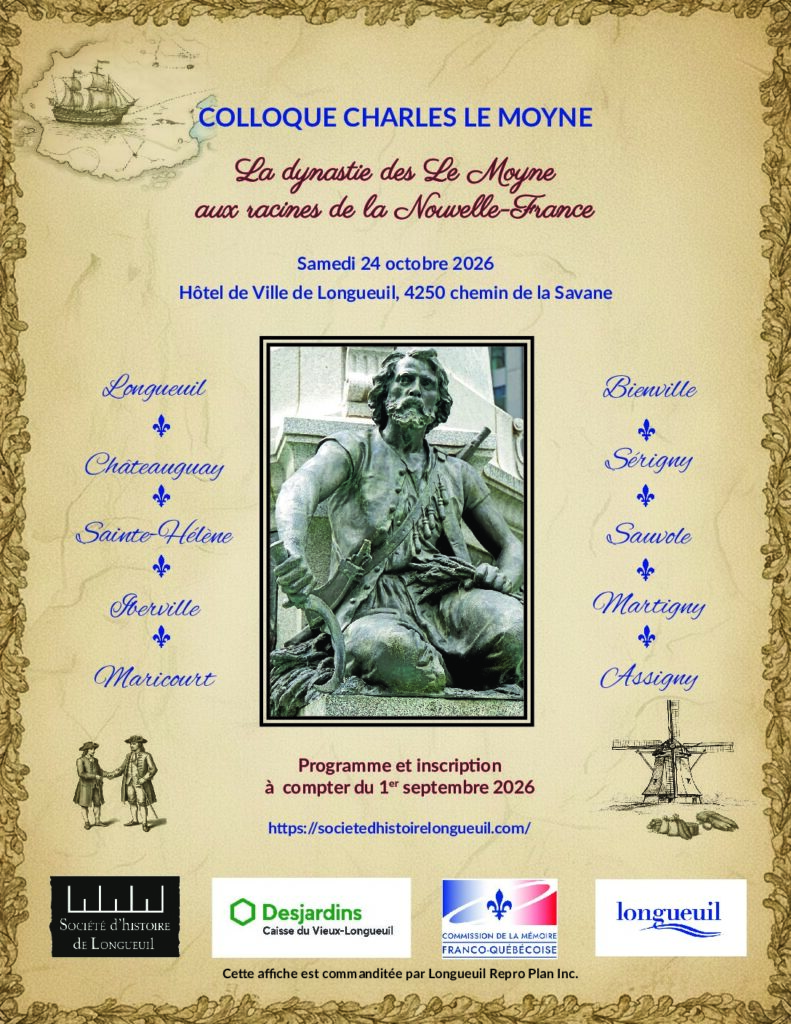 COLLOQUE CHARLES LE MOYNE

La dynastie des Le Moyne
aux racines de la Nouvelle-France

Samedi 24 octobre 2026
Hôtel de Ville de Longueuil, 4250 chemin de la Savane

Longueuil
Châteauguay
Sainte-Hélène
Iberville
Maricourt

Bienville
Sérigny
Sauvole
Martigny
Assigny

Programme et inscription
à compter du 1$^{er}$ septembre 2026

https://societedhistoirelongueuil.com/

Société d'histoire de Longueuil

Desjardins
Caisse du Vieux-Longueuil

COMMISSION DE LA MÉMOIRE
FRANCO-QUÉBÉCOISE

longueuil

Cette affiche est commanditée par Longueuil Repro Plan Inc.